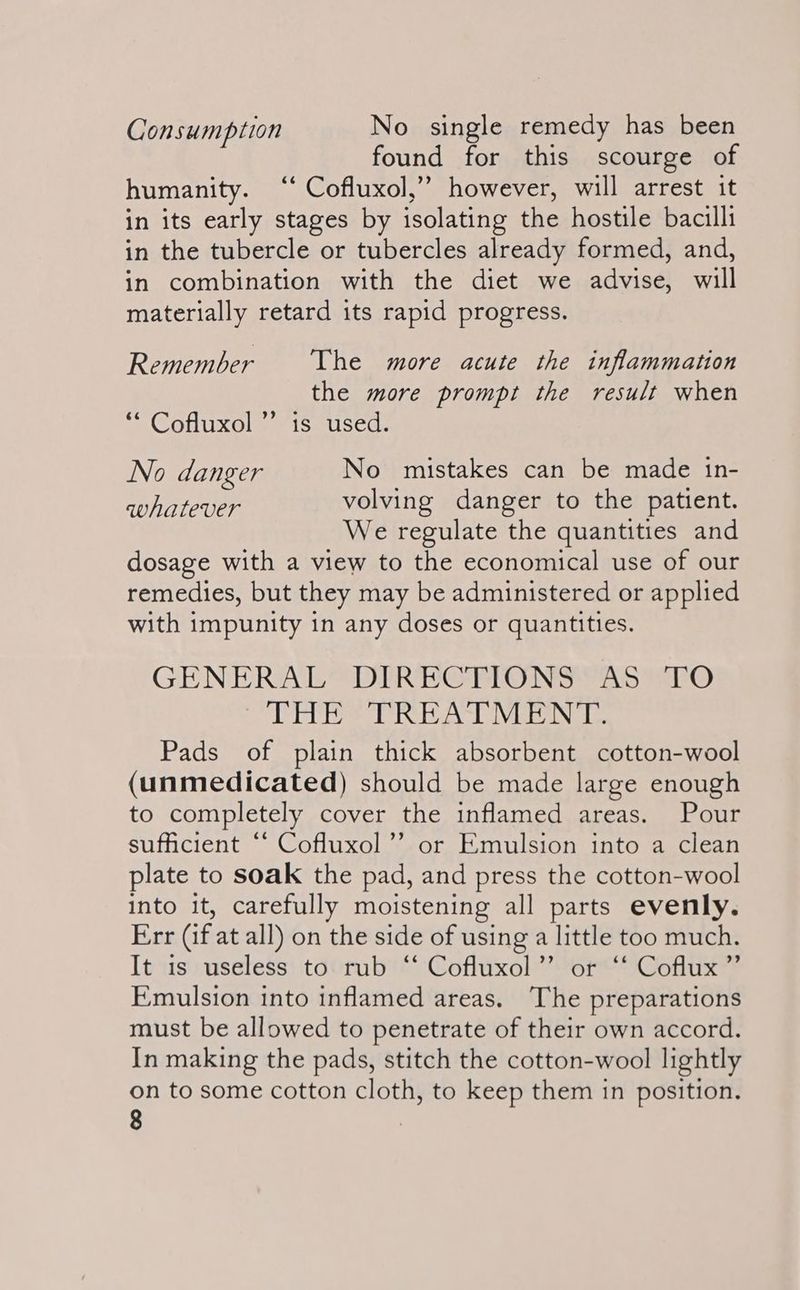 Consumption No single remedy has been found for this scourge of humanity. "Cofluxol," however, will arrest it in its early stages by isolating the hostile bacilli in the tubercle or tubercles already formed, and, in combination with the diet we advise, will materially retard its rapid progress.

Remember The more acute the inflammation the more prompt the result when "Cofluxol" is used.

No danger whatever No mistakes can be made involving danger to the patient. We regulate the quantities and dosage with a view to the economical use of our remedies, but they may be administered or applied with impunity in any doses or quantities.

GENERAL DIRECTIONS AS TO THE TREATMENT.

Pads of plain thick absorbent cotton-wool (unmedicated) should be made large enough to completely cover the inflamed areas. Pour sufficient "Cofluxol" or Emulsion into a clean plate to soak the pad, and press the cotton-wool into it, carefully moistening all parts evenly. Err (if at all) on the side of using a little too much. It is useless to rub "Cofluxol" or "Coflux" Emulsion into inflamed areas. The preparations must be allowed to penetrate of their own accord. In making the pads, stitch the cotton-wool lightly on to some cotton cloth, to keep them in position.
8